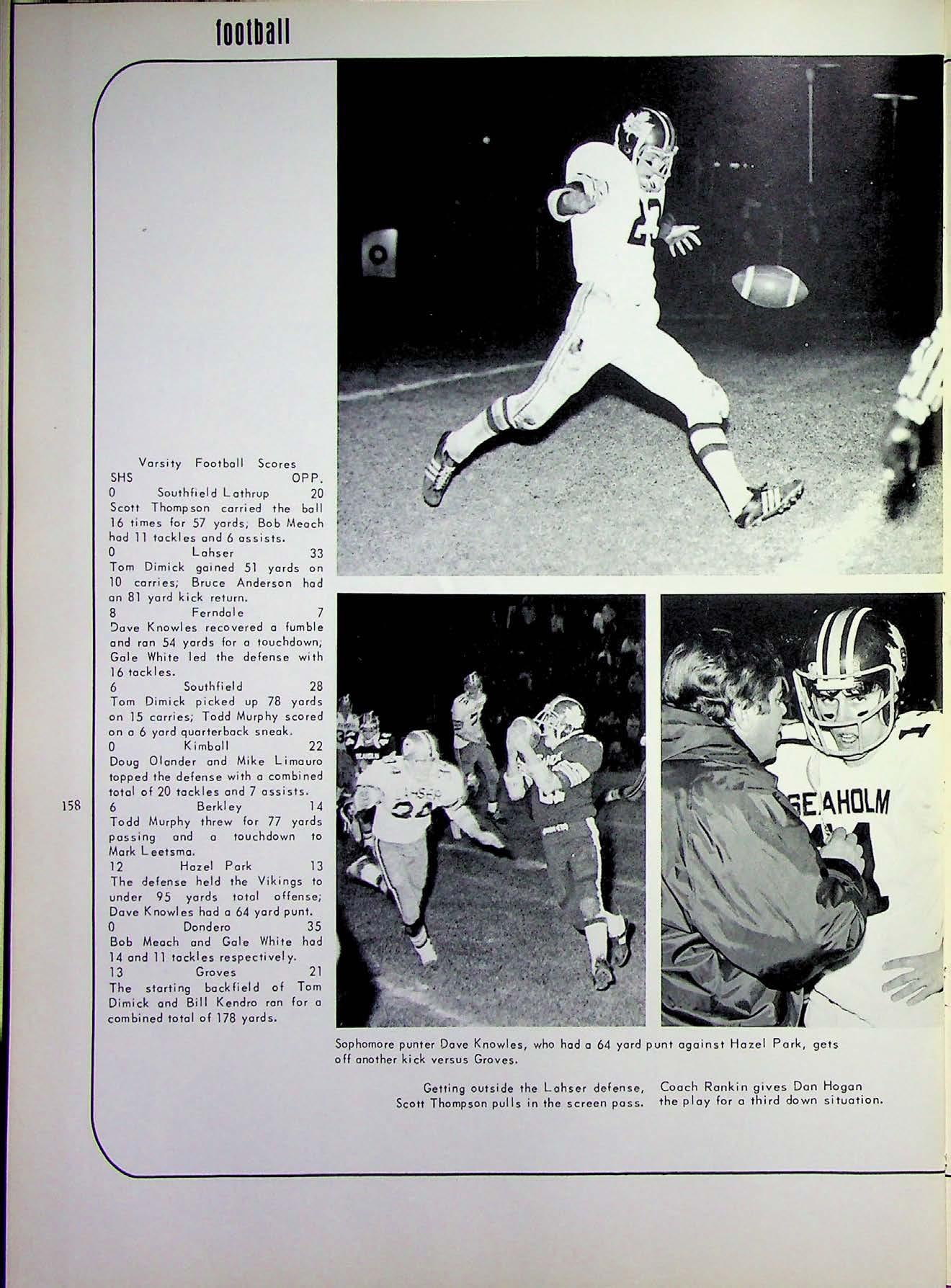 football

Varsity Football Scores

SHS OPP.

0 Southfield Lathrup 20
Scott Thompson carried the ball 16 times for 57 yards; Bob Meach had 11 tackles and 6 assists.

0 Lahser 33
Tom Dimick gained 51 yards on 10 carries; Bruce Anderson had an 81 yard kick return.

8 Ferndale 7
Dave Knowles recovered a fumble and ran 54 yards for a touchdown; Gale White led the defense with 16 tackles.

6 Southfield 28
Tom Dimick picked up 78 yards on 15 carries; Todd Murphy scored on a 6 yard quarterback sneak.

0 Kimball 22
Doug Olander and Mike Limauro topped the defense with a combined total of 20 tackles and 7 assists.

6 Berkley 14
Todd Murphy threw for 77 yards passing and a touchdown to Mark Leetsma.

12 Hazel Park 13
The defense held the Vikings to under 95 yards total offense; Dave Knowles had a 64 yard punt.

0 Dondero 35
Bob Meach and Gale White had 14 and 11 tackles respectively.

13 Groves 21
The starting backfield of Tom Dimick and Bill Kendro ran for a combined total of 178 yards.

158

SEAHOLM

Sophomore punter Dave Knowles, who had a 64 yard punt against Hazel Park, gets off another kick versus Groves.

Getting outside the Lahser defense, Scott Thompson pulls in the screen pass.

Coach Rankin gives Dan Hogan the play for a third down situation.